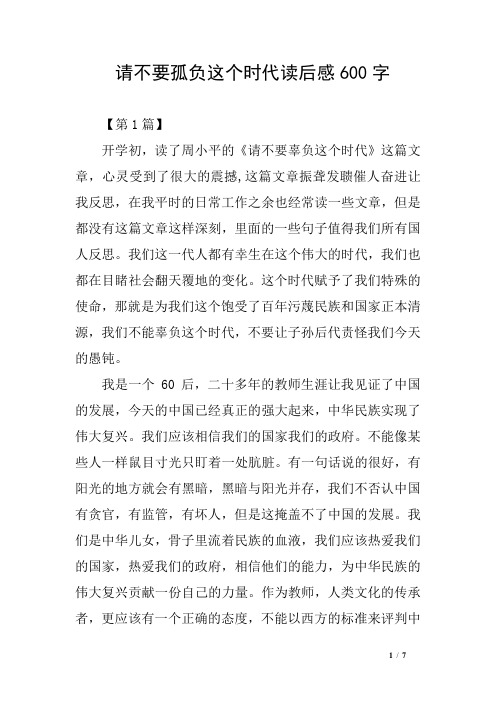 请不要孤负这个时代读后感600字

【第1篇】

开学初，读了周小平的《请不要辜负这个时代》这篇文章，心灵受到了很大的震撼,这篇文章振聋发聩催人奋进让我反思，在我平时的日常工作之余也经常读一些文章，但是都没有这篇文章这样深刻，里面的一些句子值得我们所有国人反思。我们这一代人都有幸生在这个伟大的时代，我们也都在目睹社会翻天覆地的变化。这个时代赋予了我们特殊的使命，那就是为我们这个饱受了百年污蔑民族和国家正本清源，我们不能辜负这个时代，不要让子孙后代责怪我们今天的愚钝。

我是一个 60 后，二十多年的教师生涯让我见证了中国的发展，今天的中国已经真正的强大起来，中华民族实现了伟大复兴。我们应该相信我们的国家我们的政府。不能像某些人一样鼠目寸光只盯着一处肮脏。有一句话说的很好，有阳光的地方就会有黑暗，黑暗与阳光并存，我们不否认中国有贪官，有监管，有坏人，但是这掩盖不了中国的发展。我们是中华儿女，骨子里流着民族的血液，我们应该热爱我们的国家，热爱我们的政府，相信他们的能力，为中华民族的伟大复兴贡献一份自己的力量。作为教师，人类文化的传承者，更应该有一个正确的态度，不能以西方的标准来评判中

1 / 7